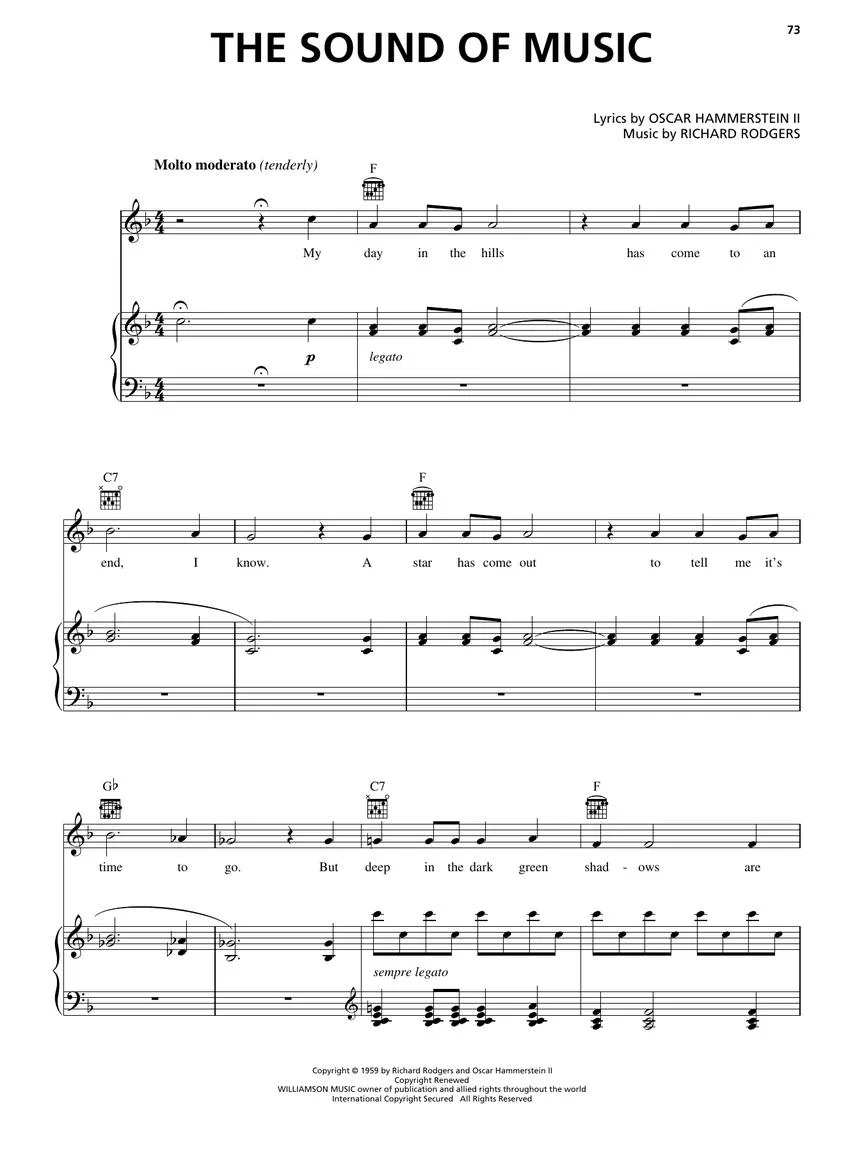 73

THE SOUND OF MUSIC

Lyrics by OSCAR HAMMERSTEIN II
Music by RICHARD RODGERS

Molto moderato (tenderly)

F

My day in the hills has come to an

p legato

C7 F

end, I know. A star has come out to tell me it's

G♭ C7 F

time to go. But deep in the dark green shad - ows are

sempre legato

Copyright © 1959 by Richard Rodgers and Oscar Hammerstein II
Copyright Renewed
WILLIAMSON MUSIC owner of publication and allied rights throughout the world
International Copyright Secured All Rights Reserved